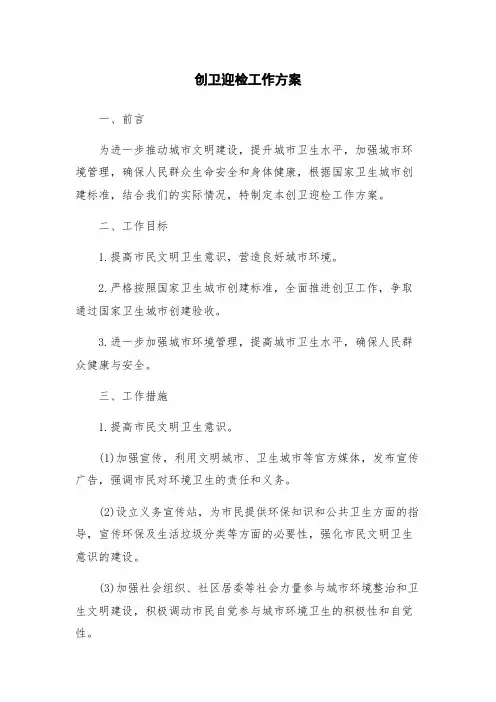 创卫迎检工作方案

一、前言

为进一步推动城市文明建设，提升城市卫生水平，加强城市环境管理，确保人民群众生命安全和身体健康，根据国家卫生城市创建标准，结合我们的实际情况，特制定本创卫迎检工作方案。

二、工作目标

1.提高市民文明卫生意识，营造良好城市环境。

2.严格按照国家卫生城市创建标准，全面推进创卫工作，争取通过国家卫生城市创建验收。

3.进一步加强城市环境管理，提高城市卫生水平，确保人民群众健康与安全。

三、工作措施

1.提高市民文明卫生意识。

(1)加强宣传，利用文明城市、卫生城市等官方媒体，发布宣传广告，强调市民对环境卫生的责任和义务。

(2)设立义务宣传站，为市民提供环保知识和公共卫生方面的指导，宣传环保及生活垃圾分类等方面的必要性，强化市民文明卫生意识的建设。

(3)加强社会组织、社区居委等社会力量参与城市环境整治和卫生文明建设，积极调动市民自觉参与城市环境卫生的积极性和自觉性。